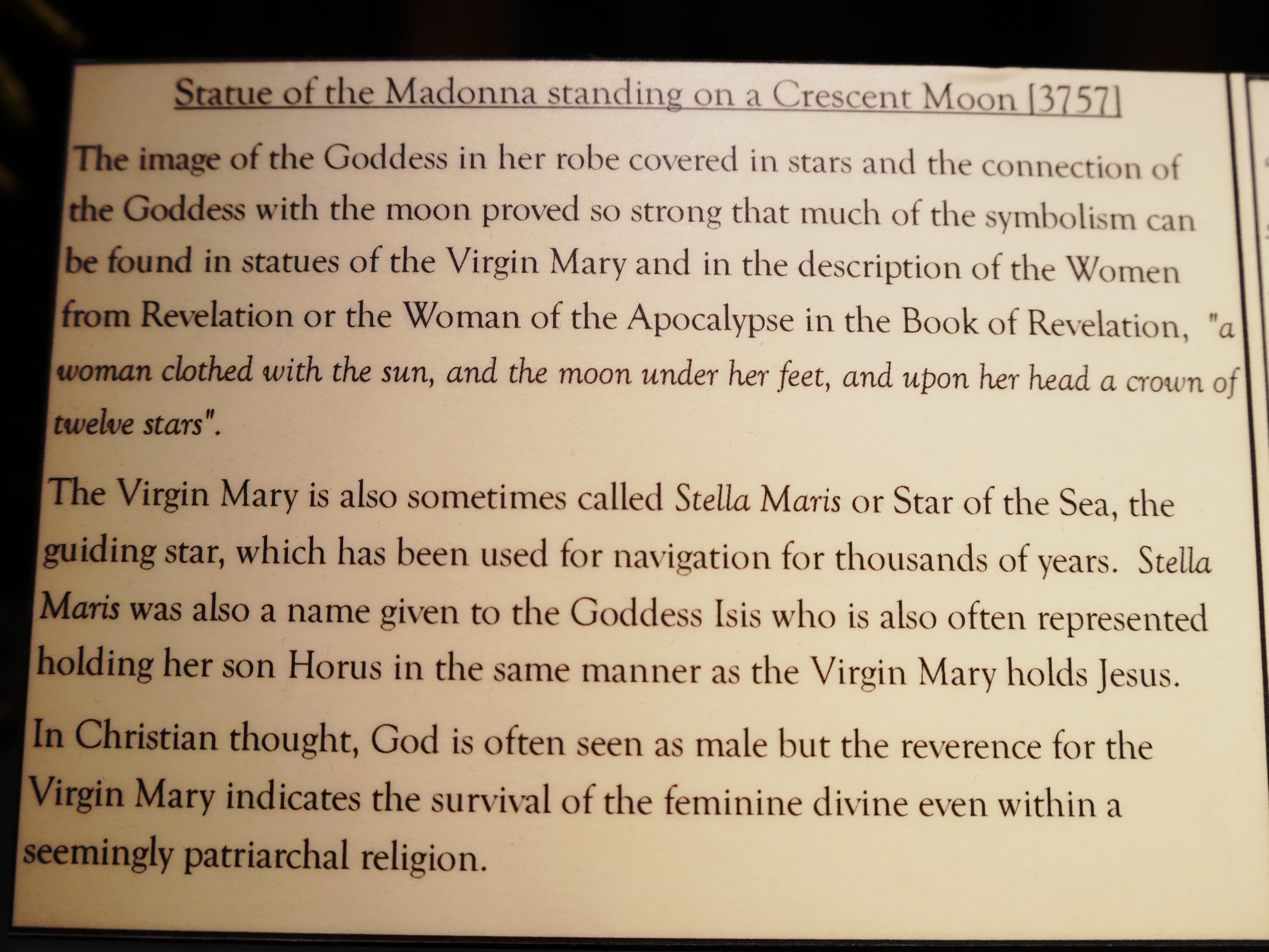 Statue of the Madonna standing on a Crescent Moon [3757]

The image of the Goddess in her robe covered in stars and the connection of the Goddess with the moon proved so strong that much of the symbolism can be found in statues of the Virgin Mary and in the description of the Women from Revelation or the Woman of the Apocalypse in the Book of Revelation, "a woman clothed with the sun, and the moon under her feet, and upon her head a crown of twelve stars".

The Virgin Mary is also sometimes called Stella Maris or Star of the Sea, the guiding star, which has been used for navigation for thousands of years. Stella Maris was also a name given to the Goddess Isis who is also often represented holding her son Horus in the same manner as the Virgin Mary holds Jesus.

In Christian thought, God is often seen as male but the reverence for the Virgin Mary indicates the survival of the feminine divine even within a seemingly patriarchal religion.